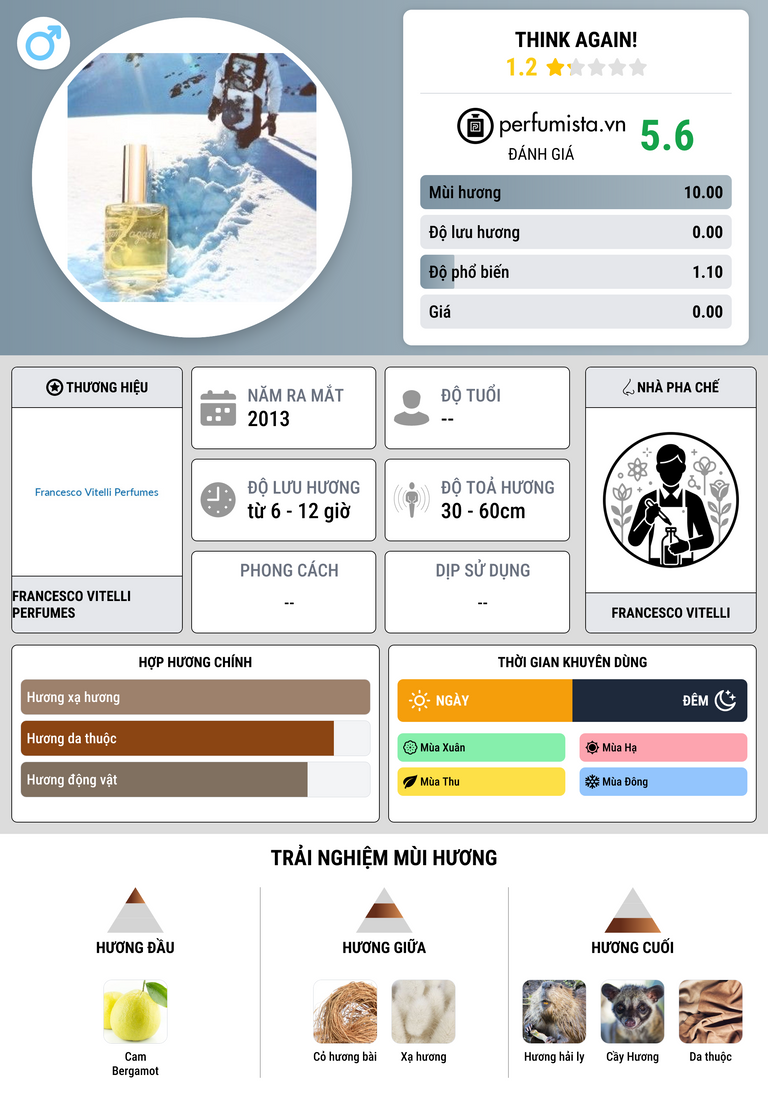 THINK AGAIN!
1.2

perfumista.vn
ĐÁNH GIÁ
5.6

Mùi hương 10.00
Độ lưu hương 0.00
Độ phổ biến 1.10
Giá 0.00

THƯƠNG HIỆU
Francesco Vitelli Perfumes
FRANCESCO VITELLI PERFUMES

NĂM RA MẮT
2013

ĐỘ TUỔI
--

ĐỘ LƯU HƯƠNG
từ 6 - 12 giờ

ĐỘ TOẢ HƯƠNG
30 - 60cm

PHONG CÁCH
--

DỊP SỬ DỤNG
--

NHÀ PHA CHẾ
FRANCESCO VITELLI

HỢP HƯƠNG CHÍNH
Hương xạ hương
Hương da thuộc
Hương động vật

THỜI GIAN KHUYÊN DÙNG
NGÀY
ĐÊM
Mùa Xuân
Mùa Hạ
Mùa Thu
Mùa Đông

TRẢI NGHIỆM MÙI HƯƠNG

HƯƠNG ĐẦU
Cam Bergamot

HƯƠNG GIỮA
Cỏ hương bài
Xạ hương

HƯƠNG CUỐI
Hương hải ly
Cầy Hương
Da thuộc